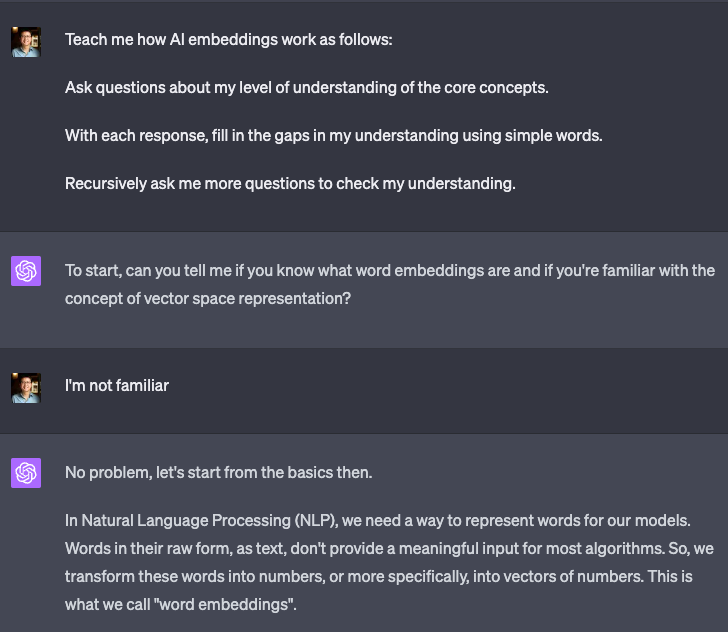 Teach me how AI embeddings work as follows:

Ask questions about my level of understanding of the core concepts.

With each response, fill in the gaps in my understanding using simple words.

Recursively ask me more questions to check my understanding.

To start, can you tell me if you know what word embeddings are and if you're familiar with the concept of vector space representation?

I'm not familiar

No problem, let's start from the basics then.

In Natural Language Processing (NLP), we need a way to represent words for our models. Words in their raw form, as text, don't provide a meaningful input for most algorithms. So, we transform these words into numbers, or more specifically, into vectors of numbers. This is what we call "word embeddings".